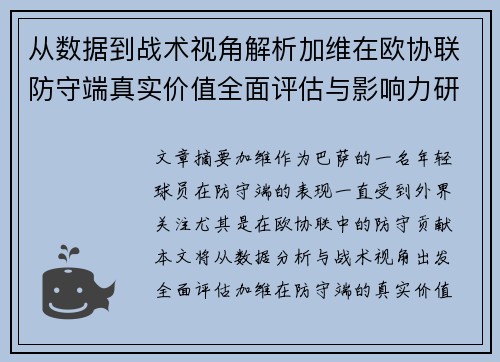 从数据到战术视角解析加维在欧协联防守端真实价值全面评估与影响力研

文章摘要加维作为巴萨的一名年轻球员在防守端的表现一直受到外界关注尤其是在欧协联中的防守贡献本文将从数据分析与战术视角出发全面评估加维在防守端的真实价值